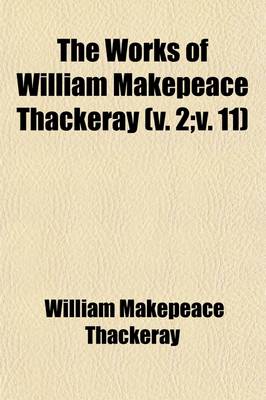 The Works of William Makepeace Thackeray (v. 2;v. 11)

William Makepeace Thackeray